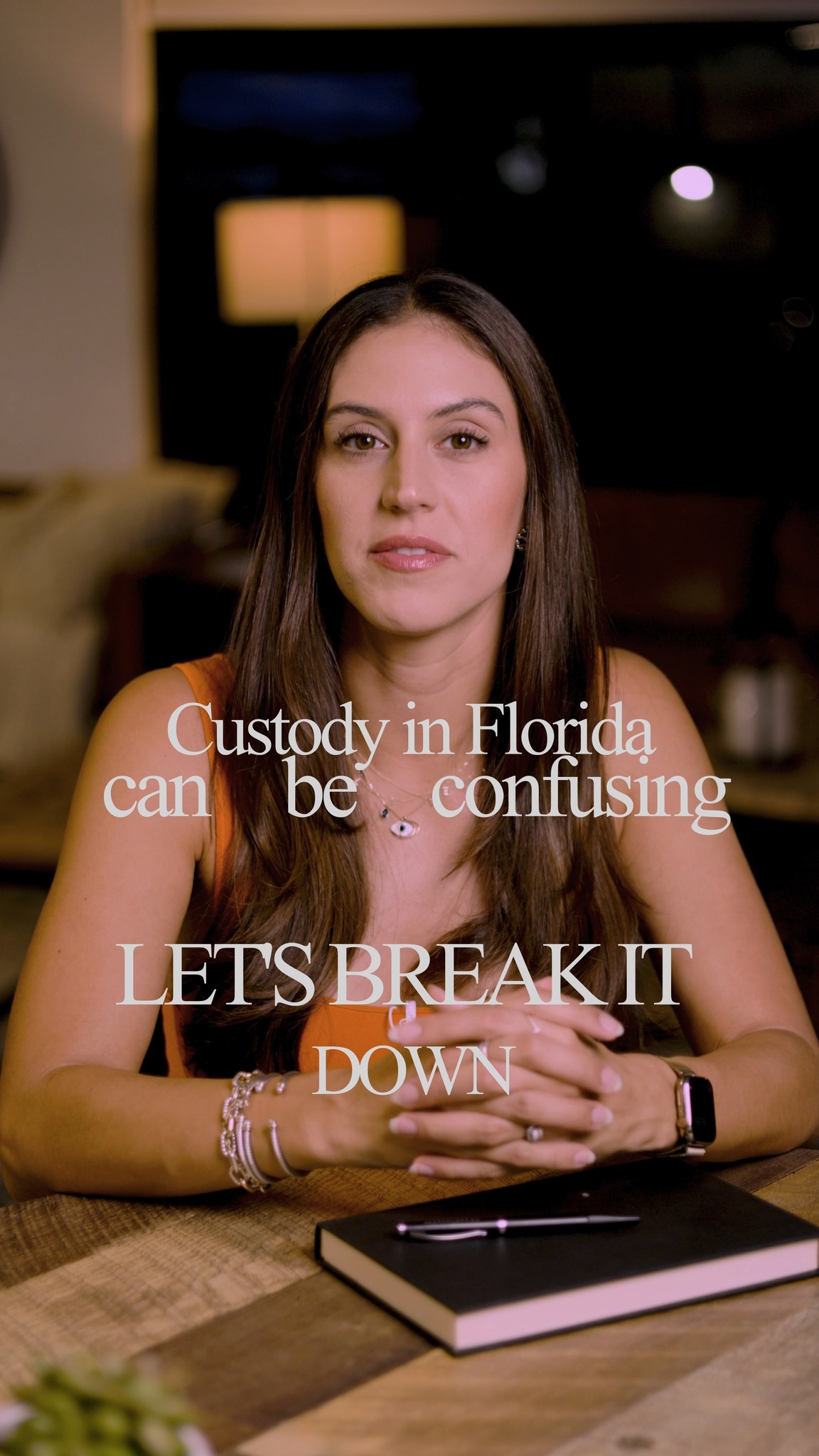 Custody in Florida can be confusing

LET'S BREAK IT DOWN